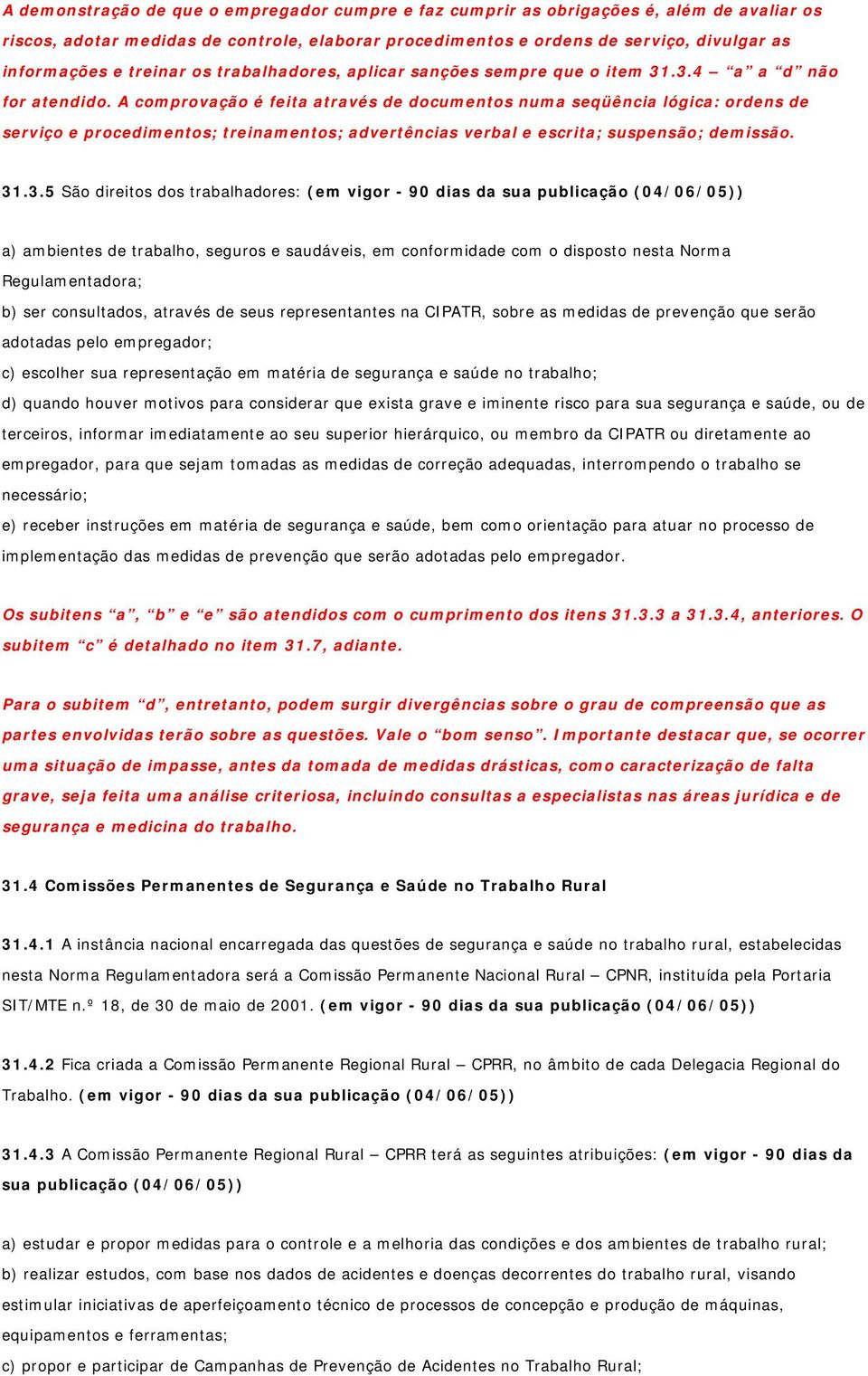 A demonstração de que o empregador cumpre e faz cumprir as obrigações é, além de avaliar os riscos, adotar medidas de controle, elaborar procedimentos e ordens de serviço, divulgar as informações e treinar os trabalhadores, aplicar sanções sempre que o item 31.3.4 – “a” a “d” não for atendido. A comprovação é feita através de documentos numa seqüência lógica: ordens de serviço e procedimentos; treinamentos; advertências verbal e escrita; suspensão; demissão.

31.3.5 São direitos dos trabalhadores: (em vigor - 90 dias da sua publicação (04/06/05))

a) ambientes de trabalho, seguros e saudáveis, em conformidade com o disposto nesta Norma Regulamentadora;
b) ser consultados, através de seus representantes na CIPATR, sobre as medidas de prevenção que serão adotadas pelo empregador;
c) escolher sua representação em matéria de segurança e saúde no trabalho;
d) quando houver motivos para considerar que exista grave e iminente risco para sua segurança e saúde, ou de terceiros, informar imediatamente ao seu superior hierárquico, ou membro da CIPATR ou diretamente ao empregador, para que sejam tomadas as medidas de correção adequadas, interrompendo o trabalho se necessário;
e) receber instruções em matéria de segurança e saúde, bem como orientação para atuar no processo de implementação das medidas de prevenção que serão adotadas pelo empregador.

Os subitens “a”, “b” e “e” são atendidos com o cumprimento dos itens 31.3.3 a 31.3.4, anteriores. O subitem “c” é detalhado no item 31.7, adiante.

Para o subitem “d”, entretanto, podem surgir divergências sobre o grau de compreensão que as partes envolvidas terão sobre as questões. Vale o “bom senso”. Importante destacar que, se ocorrer uma situação de impasse, antes da tomada de medidas drásticas, como caracterização de falta grave, seja feita uma análise criteriosa, incluindo consultas a especialistas nas áreas jurídica e de segurança e medicina do trabalho.

31.4 Comissões Permanentes de Segurança e Saúde no Trabalho Rural

31.4.1 A instância nacional encarregada das questões de segurança e saúde no trabalho rural, estabelecidas nesta Norma Regulamentadora será a Comissão Permanente Nacional Rural – CPNR, instituída pela Portaria SIT/MTE n.º 18, de 30 de maio de 2001. (em vigor - 90 dias da sua publicação (04/06/05))

31.4.2 Fica criada a Comissão Permanente Regional Rural – CPRR, no âmbito de cada Delegacia Regional do Trabalho. (em vigor - 90 dias da sua publicação (04/06/05))

31.4.3 A Comissão Permanente Regional Rural – CPRR terá as seguintes atribuições: (em vigor - 90 dias da sua publicação (04/06/05))

a) estudar e propor medidas para o controle e a melhoria das condições e dos ambientes de trabalho rural;
b) realizar estudos, com base nos dados de acidentes e doenças decorrentes do trabalho rural, visando estimular iniciativas de aperfeiçoamento técnico de processos de concepção e produção de máquinas, equipamentos e ferramentas;
c) propor e participar de Campanhas de Prevenção de Acidentes no Trabalho Rural;